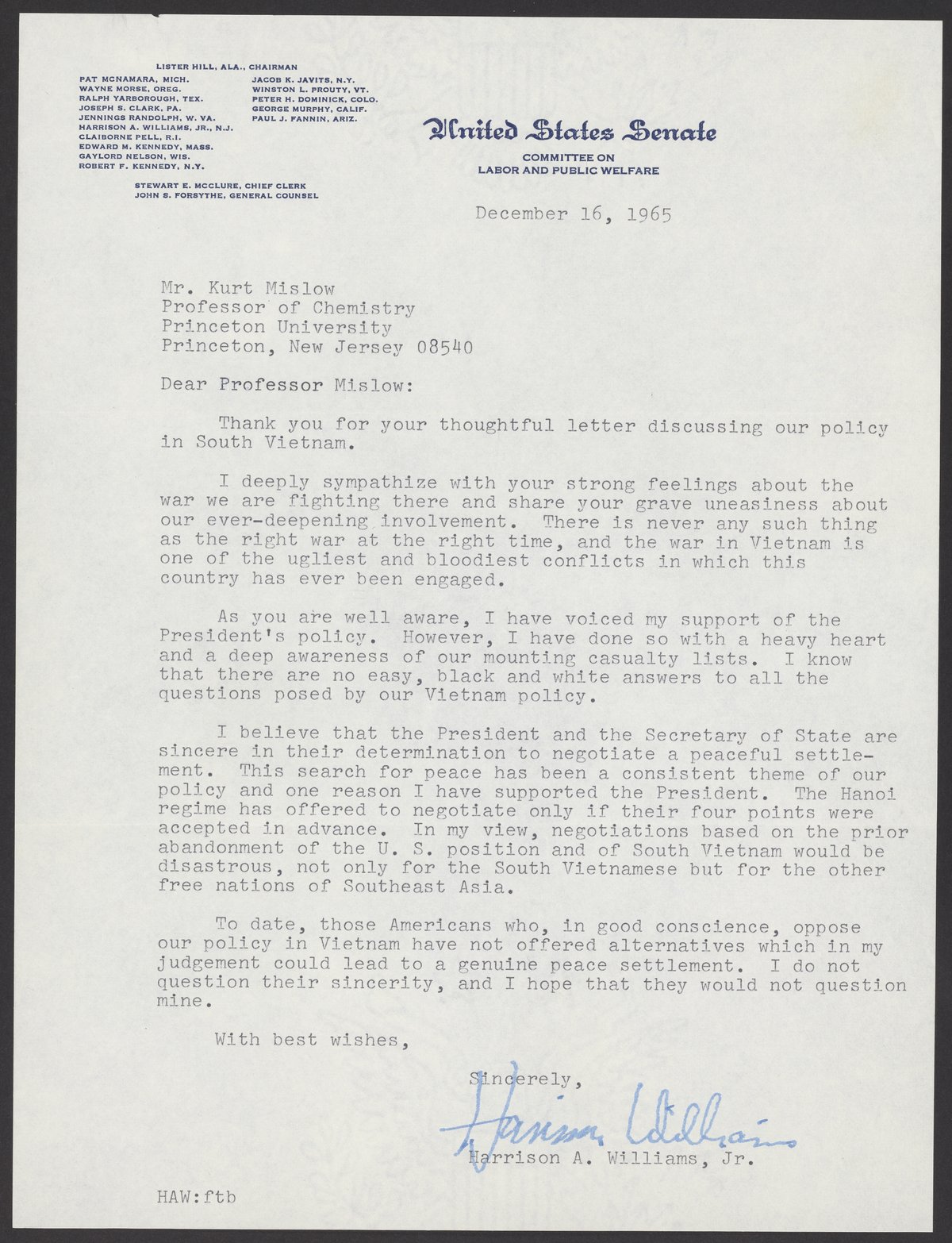 LISTER HILL, ALA., CHAIRMAN

PAT MCNAMARA, MICH.
WAYNE MORSE, OREG.
RALPH YARBOROUGH, TEX.
JOSEPH S. CLARK, PA.
JENNINGS RANDOLPH, W. VA.
HARRISON A. WILLIAMS, JR., N.J.
CLAIBORNE PELL, R.I.
EDWARD M. KENNEDY, MASS.
GAYLORD NELSON, WIS.
ROBERT F. KENNEDY, N.Y.

JACOB K. JAVITS, N.Y.
WINSTON L. PROUTY, VT.
PETER H. DOMINICK, COLO.
GEORGE MURPHY, CALIF.
PAUL J. FANNIN, ARIZ.

STEWART E. MCCLURE, CHIEF CLERK
JOHN S. FORSYTHE, GENERAL COUNSEL

United States Senate
COMMITTEE ON
LABOR AND PUBLIC WELFARE

December 16, 1965

Mr. Kurt Mislow
Professor of Chemistry
Princeton University
Princeton, New Jersey 08540

Dear Professor Mislow:

Thank you for your thoughtful letter discussing our policy in South Vietnam.

I deeply sympathize with your strong feelings about the war we are fighting there and share your grave uneasiness about our ever-deepening involvement. There is never any such thing as the right war at the right time, and the war in Vietnam is one of the ugliest and bloodiest conflicts in which this country has ever been engaged.

As you are well aware, I have voiced my support of the President's policy. However, I have done so with a heavy heart and a deep awareness of our mounting casualty lists. I know that there are no easy, black and white answers to all the questions posed by our Vietnam policy.

I believe that the President and the Secretary of State are sincere in their determination to negotiate a peaceful settlement. This search for peace has been a consistent theme of our policy and one reason I have supported the President. The Hanoi regime has offered to negotiate only if their four points were accepted in advance. In my view, negotiations based on the prior abandonment of the U. S. position and of South Vietnam would be disastrous, not only for the South Vietnamese but for the other free nations of Southeast Asia.

To date, those Americans who, in good conscience, oppose our policy in Vietnam have not offered alternatives which in my judgement could lead to a genuine peace settlement. I do not question their sincerity, and I hope that they would not question mine.

With best wishes,

Sincerely,

Harrison Williams

Harrison A. Williams, Jr.

HAW:ftb